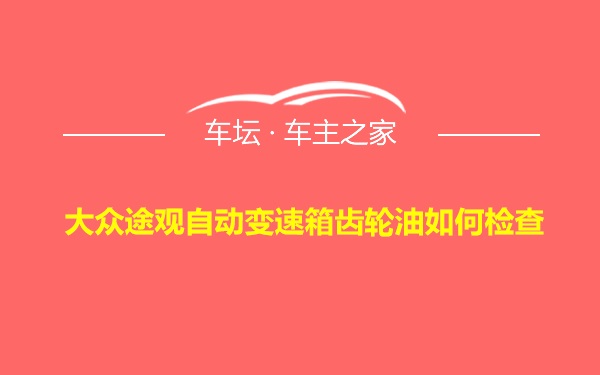 车坛 · 车主之家

大众途观自动变速箱齿轮油如何检查